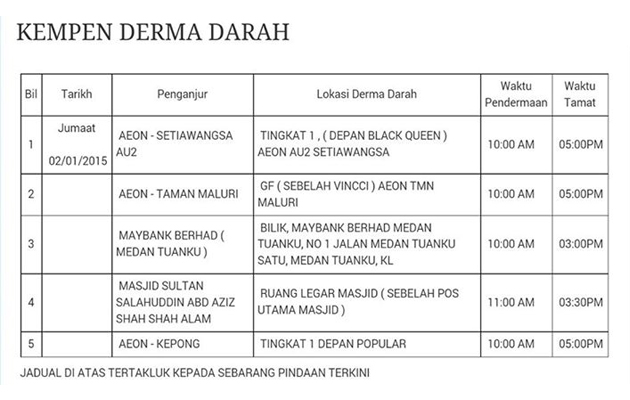 KEMPEN DERMA DARAH

| Bil | Tarikh | Penganjur | Lokasi Derma Darah | Waktu Pendermaan | Waktu Tamat |
|---|---|---|---|---|---|
| 1 | Jumaat 02/01/2015 | AEON - SETIAWANGSA AU2 | TINGKAT 1 , ( DEPAN BLACK QUEEN ) AEON AU2 SETIAWANGSA | 10:00 AM | 05:00PM |
| 2 | | AEON - TAMAN MALURI | GF ( SEBELAH VINCCI ) AEON TMN MALURI | 10:00 AM | 05:00PM |
| 3 | | MAYBANK BERHAD ( MEDAN TUANKU ) | BILIK, MAYBANK BERHAD MEDAN TUANKU, NO 1 JALAN MEDAN TUANKU SATU, MEDAN TUANKU, KL | 10:00 AM | 03:00PM |
| 4 | | MASJID SULTAN SALAHUDDIN ABD AZIZ SHAH SHAH ALAM | RUANG LEGAR MASJID ( SEBELAH POS UTAMA MASJID ) | 11:00 AM | 03:30PM |
| 5 | | AEON - KEPONG | TINGKAT 1 DEPAN POPULAR | 10:00 AM | 05:00PM |

JADUAL DI ATAS TERTAKLUK KEPADA SEBARANG PINDAAN TERKINI